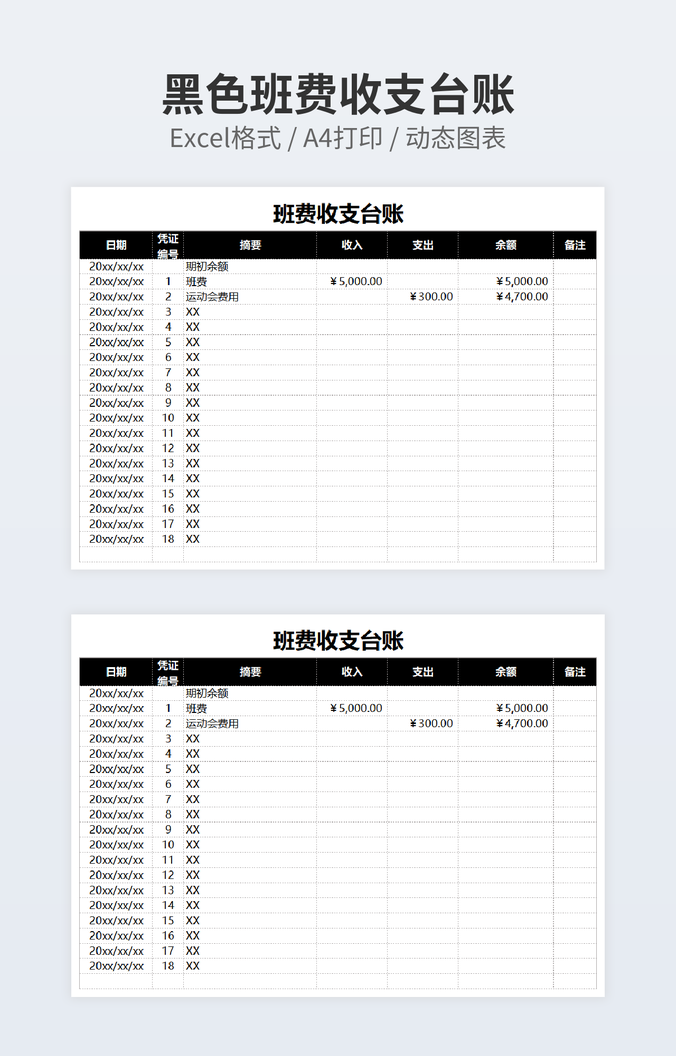 黑色班费收支台账

Excel格式 / A4打印 / 动态图表

班费收支台账

| 日期 | 凭证编号 | 摘要 | 收入 | 支出 | 余额 | 备注 |
|---|---|---|---|---|---|---|
| 20xx/xx/xx | | 期初余额 | | | | |
| 20xx/xx/xx | 1 | 班费 | ¥5,000.00 | | ¥5,000.00 | |
| 20xx/xx/xx | 2 | 运动会费用 | | ¥300.00 | ¥4,700.00 | |
| 20xx/xx/xx | 3 | XX | | | | |
| 20xx/xx/xx | 4 | XX | | | | |
| 20xx/xx/xx | 5 | XX | | | | |
| 20xx/xx/xx | 6 | XX | | | | |
| 20xx/xx/xx | 7 | XX | | | | |
| 20xx/xx/xx | 8 | XX | | | | |
| 20xx/xx/xx | 9 | XX | | | | |
| 20xx/xx/xx | 10 | XX | | | | |
| 20xx/xx/xx | 11 | XX | | | | |
| 20xx/xx/xx | 12 | XX | | | | |
| 20xx/xx/xx | 13 | XX | | | | |
| 20xx/xx/xx | 14 | XX | | | | |
| 20xx/xx/xx | 15 | XX | | | | |
| 20xx/xx/xx | 16 | XX | | | | |
| 20xx/xx/xx | 17 | XX | | | | |
| 20xx/xx/xx | 18 | XX | | | | |

班费收支台账

| 日期 | 凭证编号 | 摘要 | 收入 | 支出 | 余额 | 备注 |
|---|---|---|---|---|---|---|
| 20xx/xx/xx | | 期初余额 | | | | |
| 20xx/xx/xx | 1 | 班费 | ¥5,000.00 | | ¥5,000.00 | |
| 20xx/xx/xx | 2 | 运动会费用 | | ¥300.00 | ¥4,700.00 | |
| 20xx/xx/xx | 3 | XX | | | | |
| 20xx/xx/xx | 4 | XX | | | | |
| 20xx/xx/xx | 5 | XX | | | | |
| 20xx/xx/xx | 6 | XX | | | | |
| 20xx/xx/xx | 7 | XX | | | | |
| 20xx/xx/xx | 8 | XX | | | | |
| 20xx/xx/xx | 9 | XX | | | | |
| 20xx/xx/xx | 10 | XX | | | | |
| 20xx/xx/xx | 11 | XX | | | | |
| 20xx/xx/xx | 12 | XX | | | | |
| 20xx/xx/xx | 13 | XX | | | | |
| 20xx/xx/xx | 14 | XX | | | | |
| 20xx/xx/xx | 15 | XX | | | | |
| 20xx/xx/xx | 16 | XX | | | | |
| 20xx/xx/xx | 17 | XX | | | | |
| 20xx/xx/xx | 18 | XX | | | | |